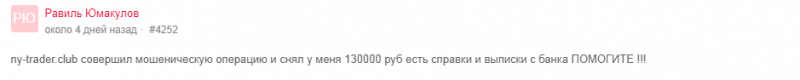 РЮ Равиль Юмакулов
около 4 дней назад · #4252

ny-trader.club совершил мошеническую операцию и снял у меня 130000 руб есть справки и выписки с банка ПОМОГИТЕ !!!